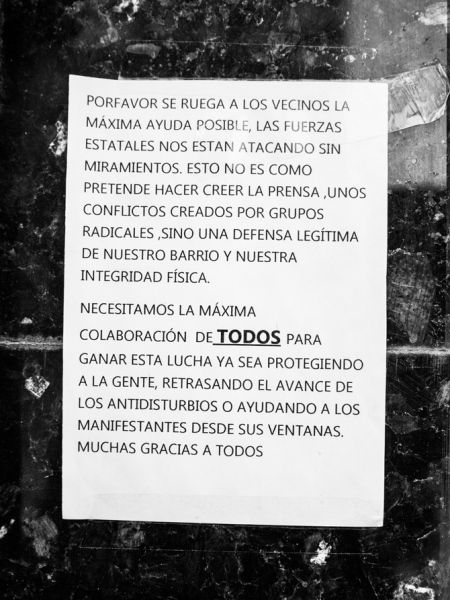 PORFAVOR SE RUEGA A LOS VECINOS LA MÁXIMA AYUDA POSIBLE, LAS FUERZAS ESTATALES NOS ESTAN ATACANDO SIN MIRAMIENTOS. ESTO NO ES COMO PRETENDE HACER CREER LA PRENSA ,UNOS CONFLICTOS CREADOS POR GRUPOS RADICALES ,SINO UNA DEFENSA LEGÍTIMA DE NUESTRO BARRIO Y NUESTRA INTEGRIDAD FÍSICA.

NECESITAMOS LA MÁXIMA COLABORACIÓN DE TODOS PARA GANAR ESTA LUCHA YA SEA PROTEGIENDO A LA GENTE, RETRASANDO EL AVANCE DE LOS ANTIDISTURBIOS O AYUDANDO A LOS MANIFESTANTES DESDE SUS VENTANAS. MUCHAS GRACIAS A TODOS